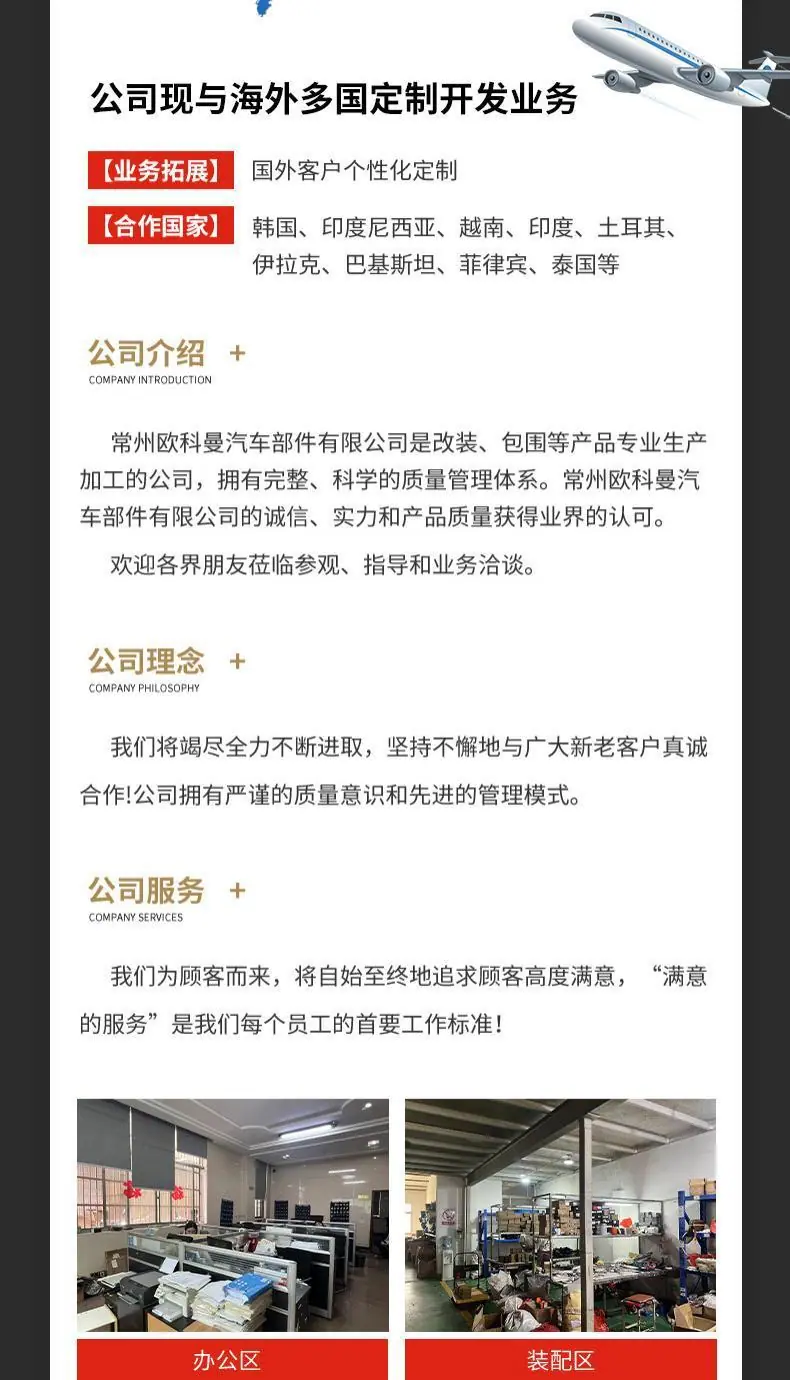 公司现与海外多国定制开发业务

【业务拓展】 国外客户个性化定制

【合作国家】 韩国、印度尼西亚、越南、印度、土耳其、伊拉克、巴基斯坦、菲律宾、泰国等

公司介绍 +
COMPANY INTRODUCTION

常州欧科曼汽车部件有限公司是改装、包围等产品专业生产加工的公司，拥有完整、科学的质量管理体系。常州欧科曼汽车部件有限公司的诚信、实力和产品质量获得业界的认可。

欢迎各界朋友莅临参观、指导和业务洽谈。

公司理念 +
COMPANY PHILOSOPHY

我们将竭尽全力不断进取，坚持不懈地与广大新老客户真诚合作!公司拥有严谨的质量意识和先进的管理模式。

公司服务 +
COMPANY SERVICES

我们为顾客而来，将自始至终地追求顾客高度满意，“满意的服务”是我们每个员工的首要工作标准！

办公区

装配区